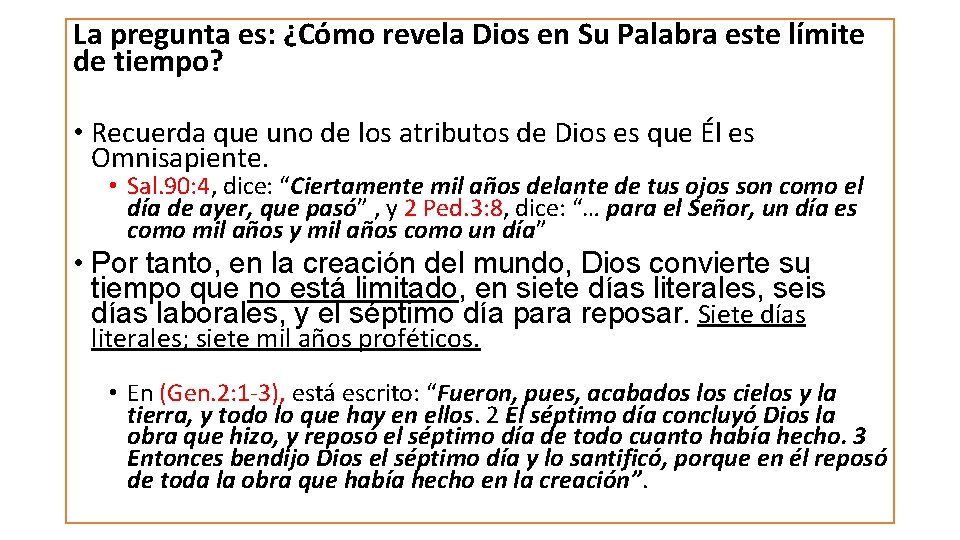 La pregunta es: ¿Cómo revela Dios en Su Palabra este límite de tiempo?

• Recuerda que uno de los atributos de Dios es que Él es Omnisapiente.

• Sal.90:4, dice: “Ciertamente mil años delante de tus ojos son como el día de ayer, que pasó” , y 2 Ped.3:8, dice: “… para el Señor, un día es como mil años y mil años como un día”

• Por tanto, en la creación del mundo, Dios convierte su tiempo que no está limitado, en siete días literales, seis días laborales, y el séptimo día para reposar. Siete días literales; siete mil años proféticos.

• En (Gen.2:1-3), está escrito: “Fueron, pues, acabados los cielos y la tierra, y todo lo que hay en ellos. 2 El séptimo día concluyó Dios la obra que hizo, y reposó el séptimo día de todo cuanto había hecho. 3 Entonces bendijo Dios el séptimo día y lo santificó, porque en él reposó de toda la obra que había hecho en la creación”.